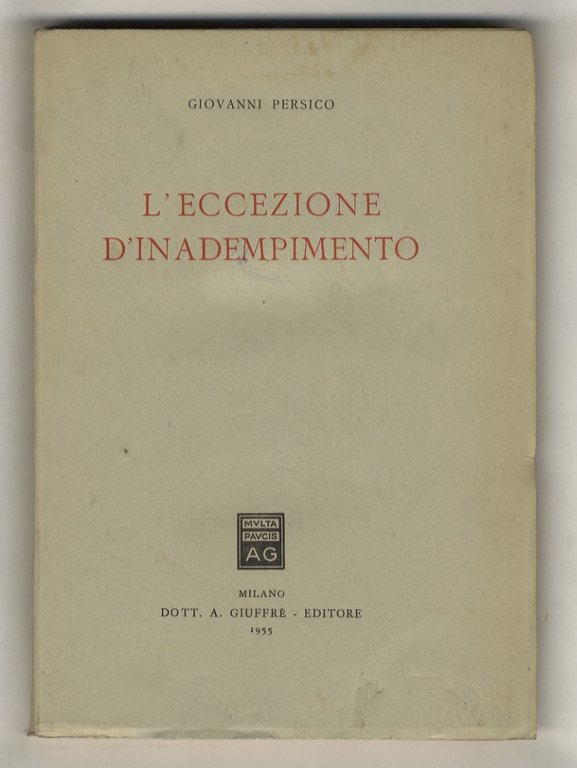 GIOVANNI PERSICO

L'ECCEZIONE
D'INADEMPIMENTO

MVLTA
PAVCIS
AG

MILANO
DOTT. A. GIUFFRÈ - EDITORE
1955